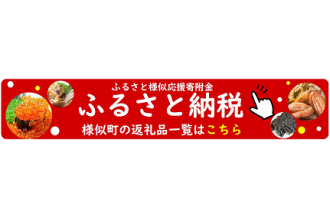 ふるさと様似応援寄附金
ふるさと納税
様似町の返礼品一覧はこちら